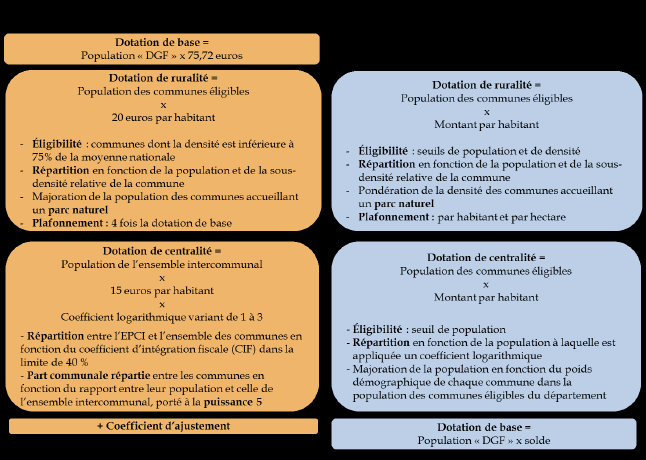 Dotation de base =
Population « DGF » x 75,72 euros

Dotation de ruralité =
Population des communes éligibles
x
20 euros par habitant

- Éligibilité : communes dont la densité est inférieure à 75% de la moyenne nationale
- Répartition en fonction de la population et de la sous-densité relative de la commune
- Majoration de la population des communes accueillant un parc naturel
- Plafonnement : 4 fois la dotation de base

Dotation de centralité =
Population de l'ensemble intercommunal
x
15 euros par habitant
x
Coefficient logarithmique variant de 1 à 3

- Répartition entre l'EPCI et l'ensemble des communes en fonction du coefficient d'intégration fiscale (CIF) dans la limite de 40 %
- Part communale répartie entre les communes en fonction du rapport entre leur population et celle de l'ensemble intercommunal, porté à la puissance 5

+ Coefficient d'ajustement

Dotation de ruralité =
Population des communes éligibles
x
Montant par habitant

- Éligibilité : seuils de population et de densité
- Répartition en fonction de la population et de la sous-densité relative de la commune
- Pondération de la densité des communes accueillant un parc naturel
- Plafonnement : par habitant et par hectare

Dotation de centralité =
Population des communes éligibles
x
Montant par habitant

- Éligibilité : seuil de population
- Répartition en fonction de la population à laquelle est appliquée un coefficient logarithmique
- Majoration de la population en fonction du poids démographique de chaque commune dans la population des communes éligibles du département

Dotation de base =
Population « DGF » x solde